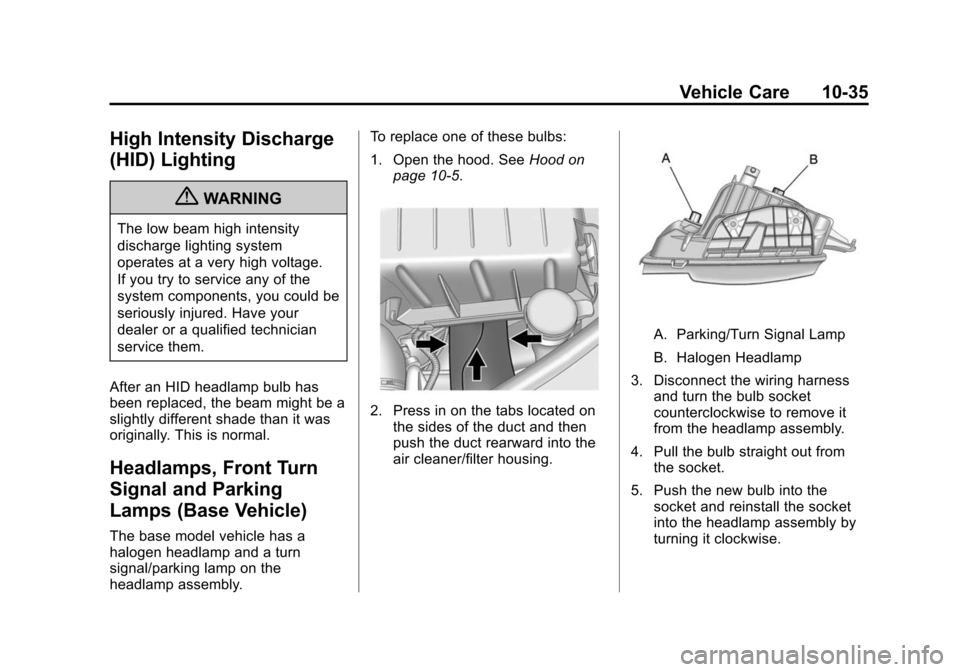 Vehicle Care 10-35

High Intensity Discharge (HID) Lighting

WARNING

The low beam high intensity discharge lighting system operates at a very high voltage. If you try to service any of the system components, you could be seriously injured. Have your dealer or a qualified technician service them.

After an HID headlamp bulb has been replaced, the beam might be a slightly different shade than it was originally. This is normal.

Headlamps, Front Turn Signal and Parking Lamps (Base Vehicle)

The base model vehicle has a halogen headlamp and a turn signal/parking lamp on the headlamp assembly.

To replace one of these bulbs:

1. Open the hood. See Hood on page 10-5.

2. Press in on the tabs located on the sides of the duct and then push the duct rearward into the air cleaner/filter housing.

A
B

A. Parking/Turn Signal Lamp

B. Halogen Headlamp

3. Disconnect the wiring harness and turn the bulb socket counterclockwise to remove it from the headlamp assembly.

4. Pull the bulb straight out from the socket.

5. Push the new bulb into the socket and reinstall the socket into the headlamp assembly by turning it clockwise.

carmanualsonline.info